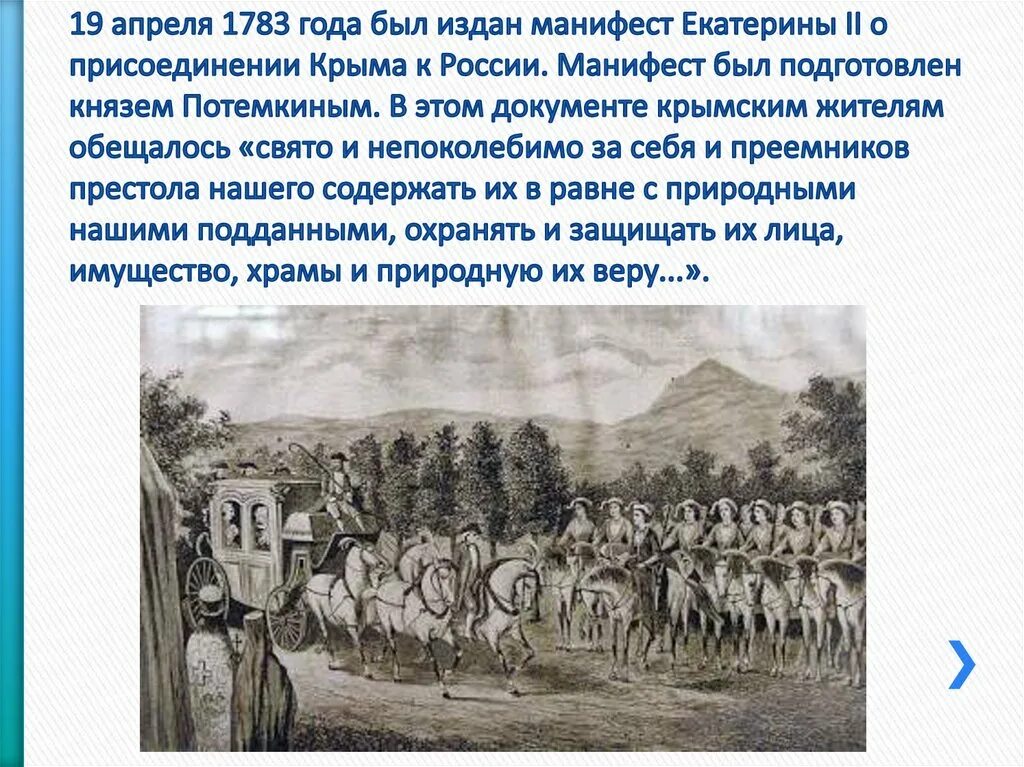 19 апреля 1783 года был издан манифест Екатерины II о присоединении Крыма к России. Манифест был подготовлен князем Потемкиным. В этом документе крымским жителям обещалось «свято и непоколебимо за себя и преемников престола нашего содержать их в равне с природными нашими подданными, охранять и защищать их лица, имущество, храмы и природную их веру...».